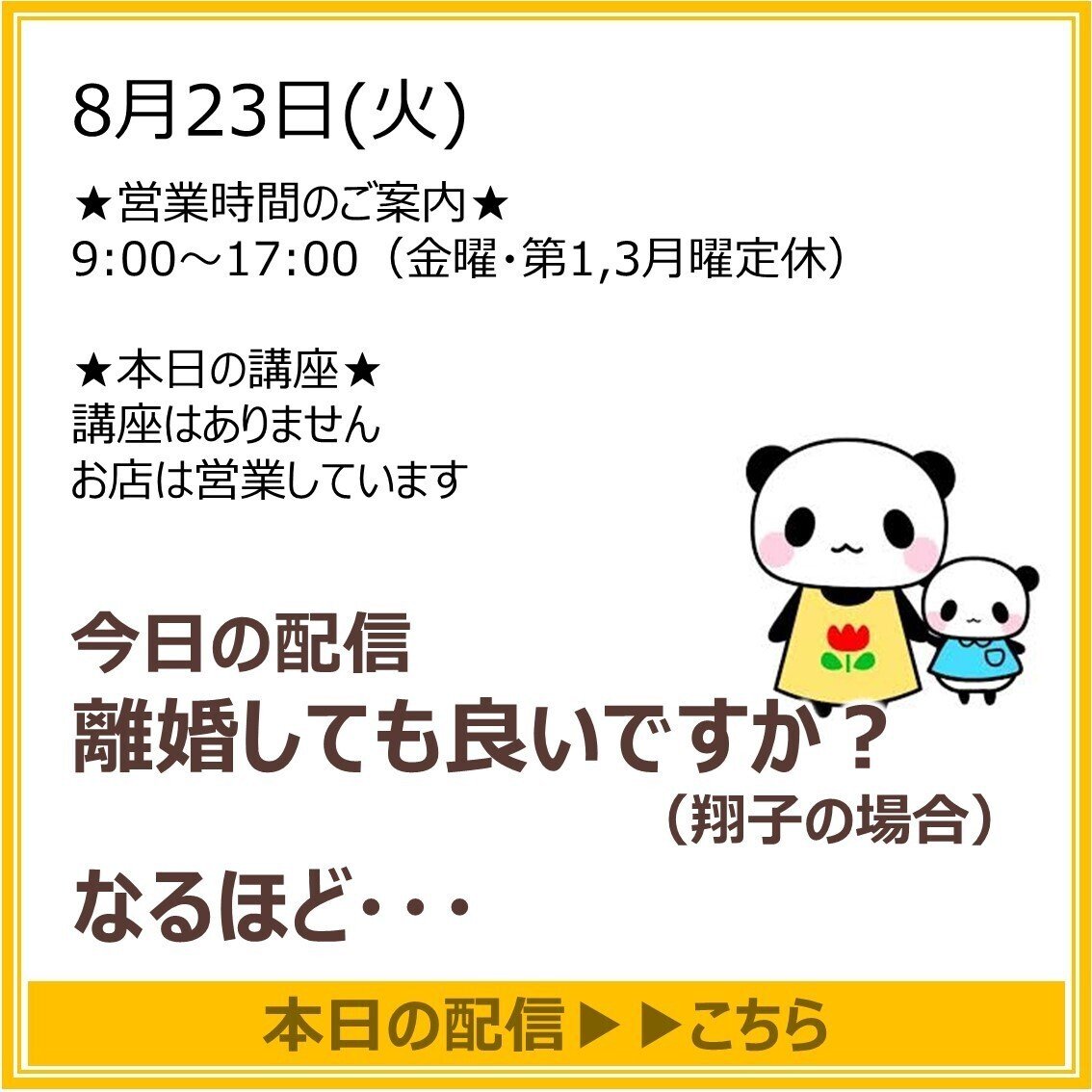 8月23日(火)

★営業時間のご案内★
9:00～17:00（金曜・第1,3月曜定休）

★本日の講座★
講座はありません
お店は営業しています

今日の配信
離婚しても良いですか？
（翔子の場合）
なるほど・・・

本日の配信▶▶こちら